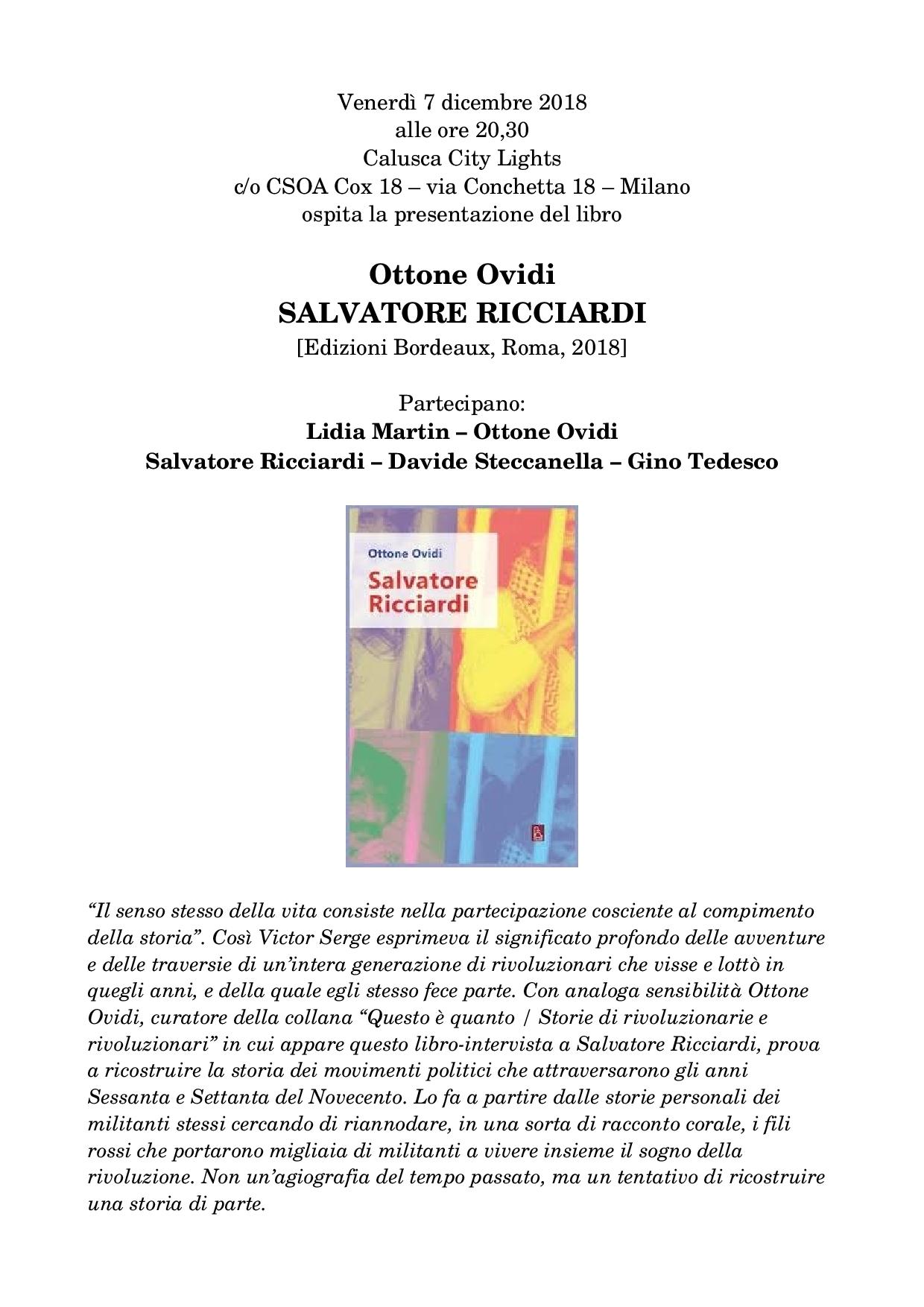 Venerdì 7 dicembre 2018
alle ore 20,30
Calusca City Lights
c/o CSOA Cox 18 – via Conchetta 18 – Milano
ospita la presentazione del libro

Ottone Ovidi
SALVATORE RICCIARDI
[Edizioni Bordeaux, Roma, 2018]

Partecipano:
Lidia Martin – Ottone Ovidi
Salvatore Ricciardi – Davide Steccanella – Gino Tedesco

Ottone Ovidi
Salvatore
Ricciardi

"Il senso stesso della vita consiste nella partecipazione cosciente al compimento della storia". Così Victor Serge esprimeva il significato profondo delle avventure e delle traversie di un'intera generazione di rivoluzionari che visse e lottò in quegli anni, e della quale egli stesso fece parte. Con analoga sensibilità Ottone Ovidi, curatore della collana "Questo è quanto / Storie di rivoluzionarie e rivoluzionari" in cui appare questo libro-intervista a Salvatore Ricciardi, prova a ricostruire la storia dei movimenti politici che attraversarono gli anni Sessanta e Settanta del Novecento. Lo fa a partire dalle storie personali dei militanti stessi cercando di riannodare, in una sorta di racconto corale, i fili rossi che portarono migliaia di militanti a vivere insieme il sogno della rivoluzione. Non un'agiografia del tempo passato, ma un tentativo di ricostruire una storia di parte.